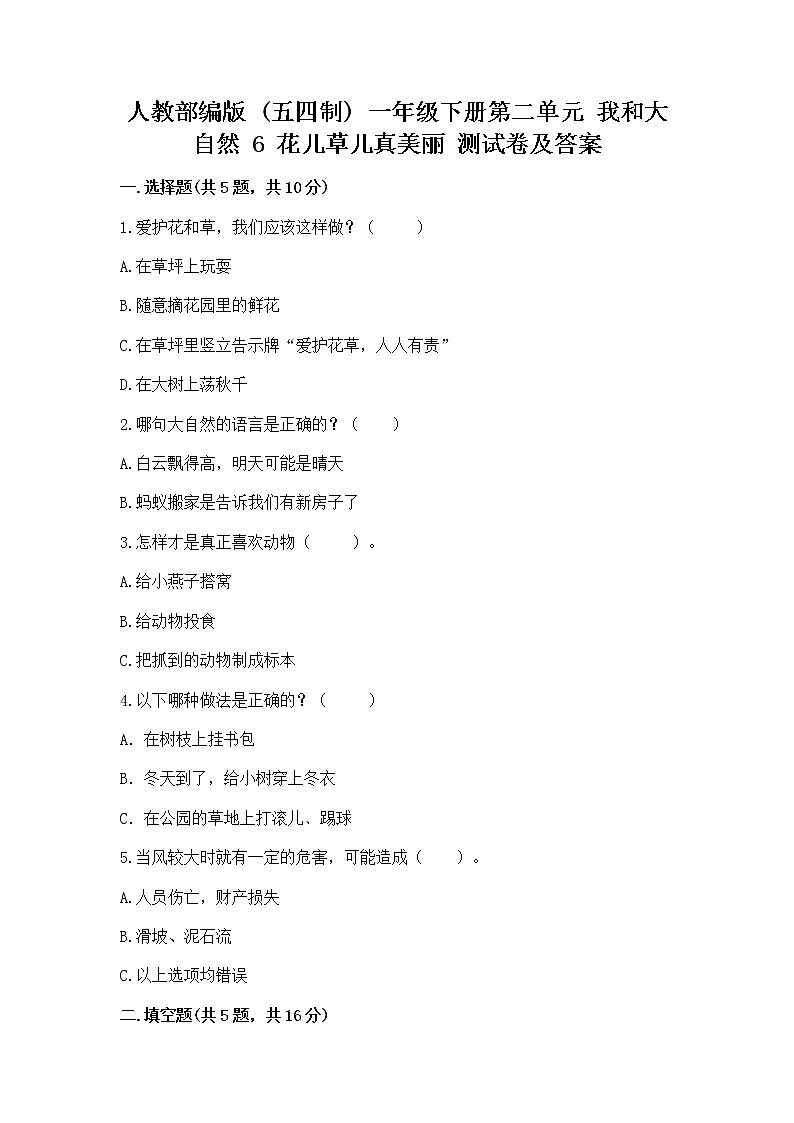 人教部编版（五四制）一年级下册第二单元 我和大自然 6 花儿草儿真美丽 测试卷及答案

一.选择题(共5题，共10分)

1.爱护花和草，我们应该这样做？（　　）

A.在草坪上玩耍

B.随意摘花园里的鲜花

C.在草坪里竖立告示牌“爱护花草，人人有责”

D.在大树上荡秋千

2.哪句大自然的语言是正确的？（　　）

A.白云飘得高，明天可能是晴天

B.蚂蚁搬家是告诉我们有新房子了

3.怎样才是真正喜欢动物（　　）。

A.给小燕子搭窝

B.给动物投食

C.把抓到的动物制成标本

4.以下哪种做法是正确的？（　　）

A. 在树枝上挂书包

B. 冬天到了，给小树穿上冬衣

C. 在公园的草地上打滚儿、踢球

5.当风较大时就有一定的危害，可能造成（　　）。

A.人员伤亡，财产损失

B.滑坡、泥石流

C.以上选项均错误

二.填空题(共5题，共16分)